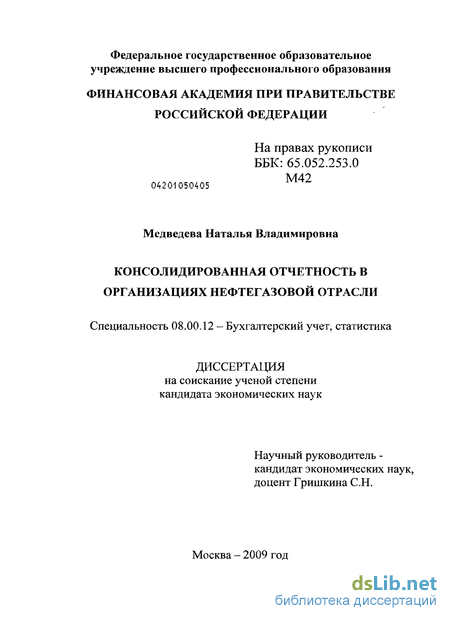 Федеральное государственное образовательное учреждение высшего профессионального образования

ФИНАНСОВАЯ АКАДЕМИЯ ПРИ ПРАВИТЕЛЬСТВЕ РОССИЙСКОЙ ФЕДЕРАЦИИ

На правах рукописи
ББК: 65.052.253.0
М42

04201050405

Медведева Наталья Владимировна

КОНСОЛИДИРОВАННАЯ ОТЧЕТНОСТЬ В ОРГАНИЗАЦИЯХ НЕФТЕГАЗОВОЙ ОТРАСЛИ

Специальность 08.00.12 – Бухгалтерский учет, статистика

ДИССЕРТАЦИЯ
на соискание ученой степени
кандидата экономических наук

Научный руководитель -
кандидат экономических наук,
доцент Гришкина С.Н.

Москва – 2009 год

dsLib.net
библиотека диссертаций